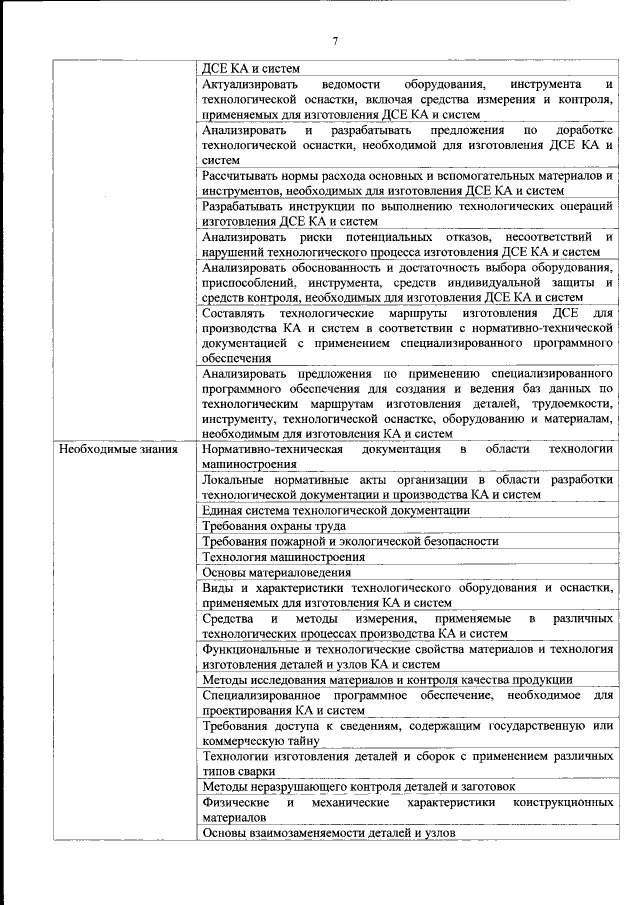 7

| | |
|---|---|
| | ДСЕ КА и систем |
| | Актуализировать ведомости оборудования, инструмента и технологической оснастки, включая средства измерения и контроля, применяемых для изготовления ДСЕ КА и систем |
| | Анализировать и разрабатывать предложения по доработке технологической оснастки, необходимой для изготовления ДСЕ КА и систем |
| | Рассчитывать нормы расхода основных и вспомогательных материалов и инструментов, необходимых для изготовления ДСЕ КА и систем |
| | Разрабатывать инструкции по выполнению технологических операций изготовления ДСЕ КА и систем |
| | Анализировать риски потенциальных отказов, несоответствий и нарушений технологического процесса изготовления ДСЕ КА и систем |
| | Анализировать обоснованность и достаточность выбора оборудования, приспособлений, инструмента, средств индивидуальной защиты и средств контроля, необходимых для изготовления ДСЕ КА и систем |
| | Составлять технологические маршруты изготовления ДСЕ для производства КА и систем в соответствии с нормативно-технической документацией с применением специализированного программного обеспечения |
| | Анализировать предложения по применению специализированного программного обеспечения для создания и ведения баз данных по технологическим маршрутам изготовления деталей, трудоемкости, инструменту, технологической оснастке, оборудованию и материалам, необходимым для изготовления КА и систем |
| Необходимые знания | Нормативно-техническая документация в области технологии машиностроения |
| | Локальные нормативные акты организации в области разработки технологической документации и производства КА и систем |
| | Единая система технологической документации |
| | Требования охраны труда |
| | Требования пожарной и экологической безопасности |
| | Технология машиностроения |
| | Основы материаловедения |
| | Виды и характеристики технологического оборудования и оснастки, применяемых для изготовления КА и систем |
| | Средства и методы измерения, применяемые в различных технологических процессах производства КА и систем |
| | Функциональные и технологические свойства материалов и технология изготовления деталей и узлов КА и систем |
| | Методы исследования материалов и контроля качества продукции |
| | Специализированное программное обеспечение, необходимое для проектирования КА и систем |
| | Требования доступа к сведениям, содержащим государственную или коммерческую тайну |
| | Технологии изготовления деталей и сборок с применением различных типов сварки |
| | Методы неразрушающего контроля деталей и заготовок |
| | Физические и механические характеристики конструкционных материалов |
| | Основы взаимозаменяемости деталей и узлов |